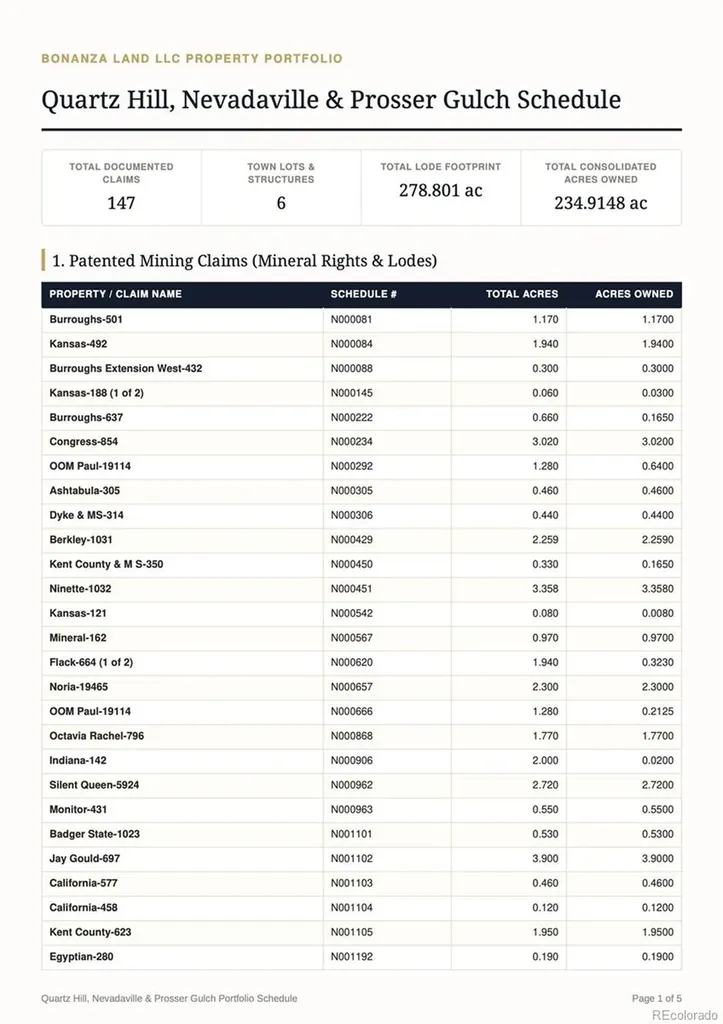 BONANZA LAND LLC PROPERTY PORTFOLIO

Quartz Hill, Nevadaville & Prosser Gulch Schedule

TOTAL DOCUMENTED CLAIMS
147

TOWN LOTS & STRUCTURES
6

TOTAL LODE FOOTPRINT
278.801 ac

TOTAL CONSOLIDATED ACRES OWNED
234.9148 ac

1. Patented Mining Claims (Mineral Rights & Lodes)

| PROPERTY / CLAIM NAME | SCHEDULE # | TOTAL ACRES | ACRES OWNED |
|---|---|---|---|
| Burroughs-501 | N000081 | 1.170 | 1.1700 |
| Kansas-492 | N000084 | 1.940 | 1.9400 |
| Burroughs Extension West-432 | N000088 | 0.300 | 0.3000 |
| Kansas-188 (1 of 2) | N000145 | 0.060 | 0.0300 |
| Burroughs-637 | N000222 | 0.660 | 0.1650 |
| Congress-854 | N000234 | 3.020 | 3.0200 |
| OOM Paul-19114 | N000292 | 1.280 | 0.6400 |
| Ashtabula-305 | N000305 | 0.460 | 0.4600 |
| Dyke & MS-314 | N000306 | 0.440 | 0.4400 |
| Berkley-1031 | N000429 | 2.259 | 2.2590 |
| Kent County & M S-350 | N000450 | 0.330 | 0.1650 |
| Ninette-1032 | N000451 | 3.358 | 3.3580 |
| Kansas-121 | N000542 | 0.080 | 0.0080 |
| Mineral-162 | N000567 | 0.970 | 0.9700 |
| Flack-664 (1 of 2) | N000620 | 1.940 | 0.3230 |
| Noria-19465 | N000657 | 2.300 | 2.3000 |
| OOM Paul-19114 | N000666 | 1.280 | 0.2125 |
| Octavia Rachel-796 | N000868 | 1.770 | 1.7700 |
| Indiana-142 | N000906 | 2.000 | 0.0200 |
| Silent Queen-5924 | N000962 | 2.720 | 2.7200 |
| Monitor-431 | N000963 | 0.550 | 0.5500 |
| Badger State-1023 | N001101 | 0.530 | 0.5300 |
| Jay Gould-697 | N001102 | 3.900 | 3.9000 |
| California-577 | N001103 | 0.460 | 0.4600 |
| California-458 | N001104 | 0.120 | 0.1200 |
| Kent County-623 | N001105 | 1.950 | 1.9500 |
| Egyptian-280 | N001192 | 0.190 | 0.1900 |

Quartz Hill, Nevadaville & Prosser Gulch Portfolio Schedule

Page 1 of 5

REcolorado